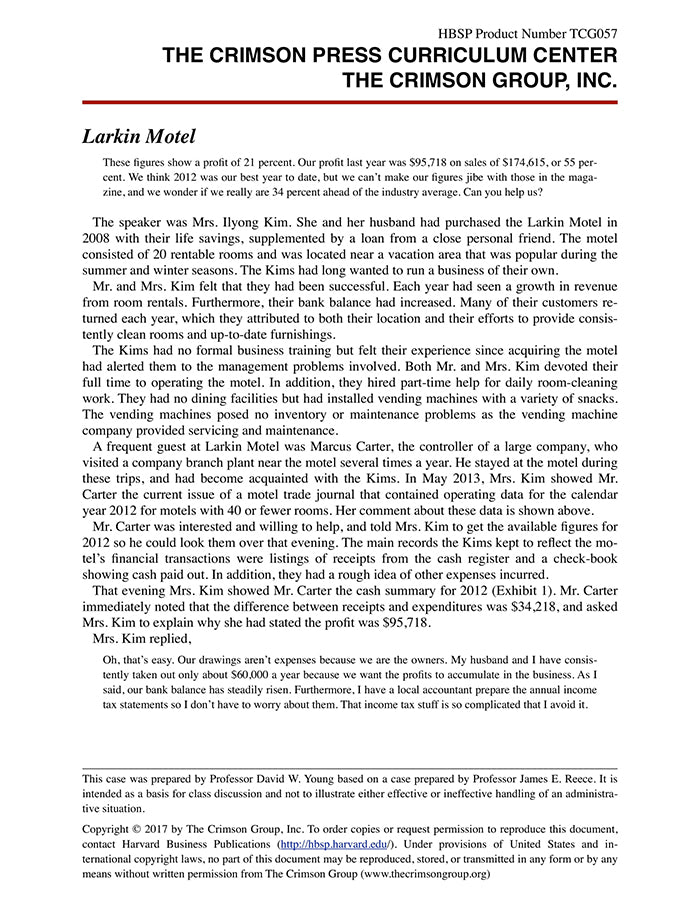 HBSP Product Number TCG057

THE CRIMSON PRESS CURRICULUM CENTER
THE CRIMSON GROUP, INC.

Larkin Motel

These figures show a profit of 21 percent. Our profit last year was \$95,718 on sales of \$174,615, or 55 percent. We think 2012 was our best year to date, but we can't make our figures jibe with those in the magazine, and we wonder if we really are 34 percent ahead of the industry average. Can you help us?

The speaker was Mrs. Ilyong Kim. She and her husband had purchased the Larkin Motel in 2008 with their life savings, supplemented by a loan from a close personal friend. The motel consisted of 20 rentable rooms and was located near a vacation area that was popular during the summer and winter seasons. The Kims had long wanted to run a business of their own.

Mr. and Mrs. Kim felt that they had been successful. Each year had seen a growth in revenue from room rentals. Furthermore, their bank balance had increased. Many of their customers returned each year, which they attributed to both their location and their efforts to provide consistently clean rooms and up-to-date furnishings.

The Kims had no formal business training but felt their experience since acquiring the motel had alerted them to the management problems involved. Both Mr. and Mrs. Kim devoted their full time to operating the motel. In addition, they hired part-time help for daily room-cleaning work. They had no dining facilities but had installed vending machines with a variety of snacks. The vending machines posed no inventory or maintenance problems as the vending machine company provided servicing and maintenance.

A frequent guest at Larkin Motel was Marcus Carter, the controller of a large company, who visited a company branch plant near the motel several times a year. He stayed at the motel during these trips, and had become acquainted with the Kims. In May 2013, Mrs. Kim showed Mr. Carter the current issue of a motel trade journal that contained operating data for the calendar year 2012 for motels with 40 or fewer rooms. Her comment about these data is shown above.

Mr. Carter was interested and willing to help, and told Mrs. Kim to get the available figures for 2012 so he could look them over that evening. The main records the Kims kept to reflect the motel's financial transactions were listings of receipts from the cash register and a check-book showing cash paid out. In addition, they had a rough idea of other expenses incurred.

That evening Mrs. Kim showed Mr. Carter the cash summary for 2012 (Exhibit 1). Mr. Carter immediately noted that the difference between receipts and expenditures was \$34,218, and asked Mrs. Kim to explain why she had stated the profit was \$95,718.

Mrs. Kim replied,

Oh, that's easy. Our drawings aren't expenses because we are the owners. My husband and I have consistently taken out only about \$60,000 a year because we want the profits to accumulate in the business. As I said, our bank balance has steadily risen. Furthermore, I have a local accountant prepare the annual income tax statements so I don't have to worry about them. That income tax stuff is so complicated that I avoid it.

This case was prepared by Professor David W. Young based on a case prepared by Professor James E. Reece. It is intended as a basis for class discussion and not to illustrate either effective or ineffective handling of an administrative situation.

Copyright © 2017 by The Crimson Group, Inc. To order copies or request permission to reproduce this document, contact Harvard Business Publications (http://hbsp.harvard.edu/). Under provisions of United States and international copyright laws, no part of this document may be reproduced, stored, or transmitted in any form or by any means without written permission from The Crimson Group (www.thecrimsongroup.org)